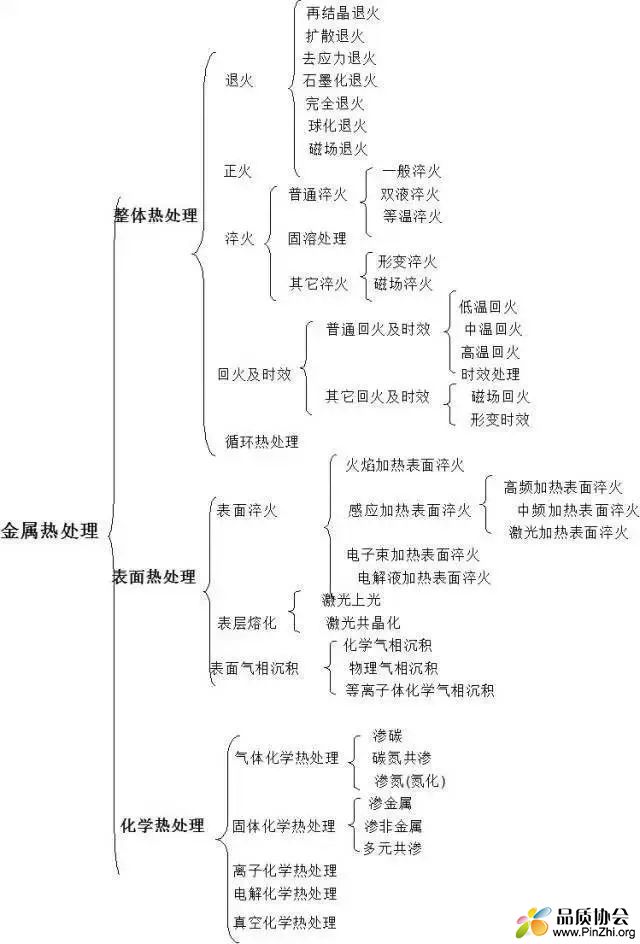 金属热处理

整体热处理

退火

再结晶退火
扩散退火
去应力退火
石墨化退火
完全退火
球化退火
磁场退火

正火

淬火

普通淬火

一般淬火
双液淬火
等温淬火

固溶处理

其它淬火

形变淬火
磁场淬火

回火及时效

普通回火及时效

低温回火
中温回火
高温回火
时效处理

其它回火及时效

磁场回火
形变时效

循环热处理

表面热处理

表面淬火

火焰加热表面淬火

感应加热表面淬火

高频加热表面淬火
中频加热表面淬火
激光加热表面淬火

电子束加热表面淬火
电解液加热表面淬火

表层熔化

激光上光
激光共晶化

表面气相沉积

化学气相沉积
物理气相沉积
等离子体化学气相沉积

化学热处理

气体化学热处理

渗碳
碳氮共渗
渗氮(氮化)

固体化学热处理

渗金属
渗非金属
多元共渗

离子化学热处理
电解化学热处理
真空化学热处理

品质协会
www.PinZhi.org